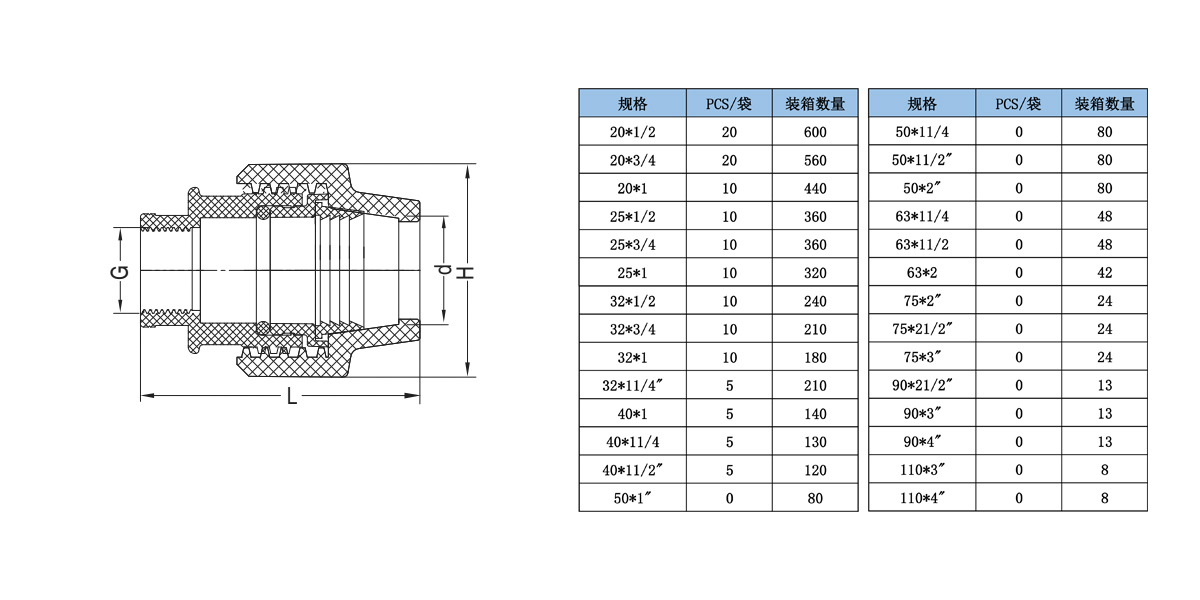 G

d

H

L

| 规格 | PCS/袋 | 装箱数量 |
|---|---|---|
| 20*1/2 | 20 | 600 |
| 20*3/4 | 20 | 560 |
| 20*1 | 10 | 440 |
| 25*1/2 | 10 | 360 |
| 25*3/4 | 10 | 360 |
| 25*1 | 10 | 320 |
| 32*1/2 | 10 | 240 |
| 32*3/4 | 10 | 210 |
| 32*1 | 10 | 180 |
| 32*11/4″ | 5 | 210 |
| 40*1 | 5 | 140 |
| 40*11/4 | 5 | 130 |
| 40*11/2″ | 5 | 120 |
| 50*1″ | 0 | 80 |

| 规格 | PCS/袋 | 装箱数量 |
|---|---|---|
| 50*11/4 | 0 | 80 |
| 50*11/2″ | 0 | 80 |
| 50*2″ | 0 | 80 |
| 63*11/4 | 0 | 48 |
| 63*11/2 | 0 | 48 |
| 63*2 | 0 | 42 |
| 75*2″ | 0 | 24 |
| 75*21/2″ | 0 | 24 |
| 75*3″ | 0 | 24 |
| 90*21/2″ | 0 | 13 |
| 90*3″ | 0 | 13 |
| 90*4″ | 0 | 13 |
| 110*3″ | 0 | 8 |
| 110*4″ | 0 | 8 |